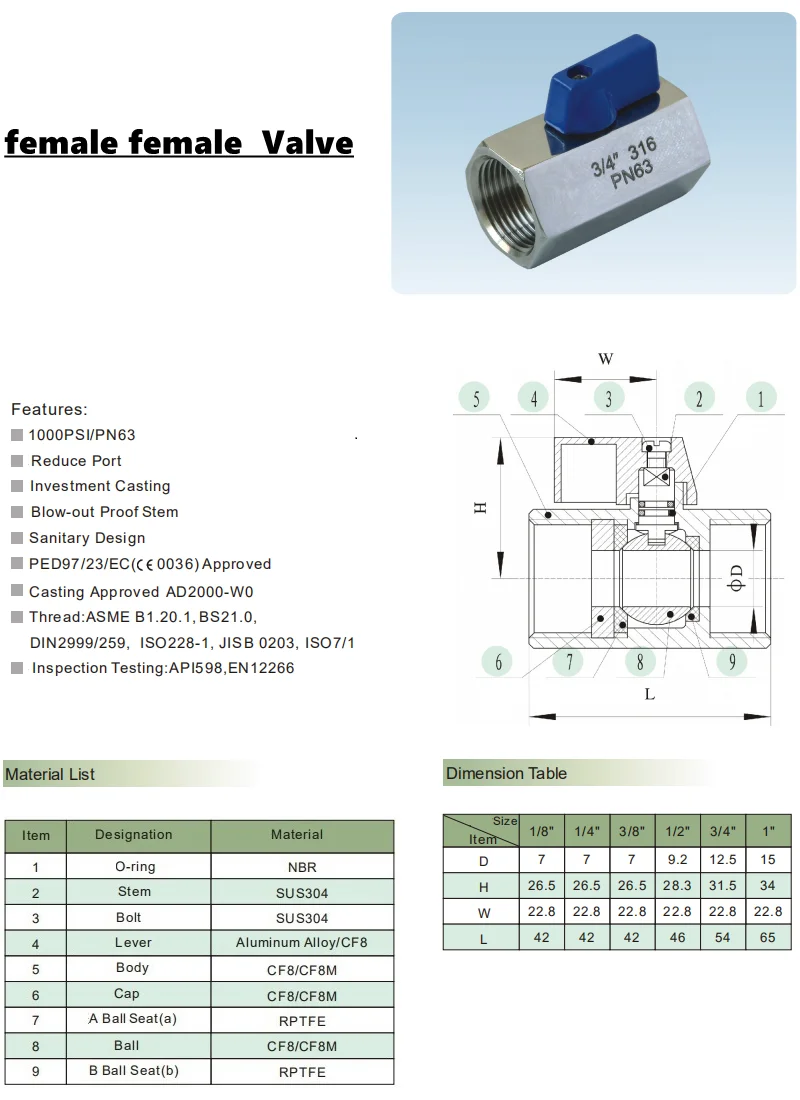 female female Valve

3/4" 316
PN63

Features:
1000PSI/PN63
Reduce Port
Investment Casting
Blow-out Proof Stem
Sanitary Design
PED97/23/EC(CE 0036) Approved
Casting Approved AD2000-W0
Thread:ASME B1.20.1, BS21.0, DIN2999/259, ISO228-1, JISB 0203, ISO7/1
Inspection Testing:API598,EN12266

W
5 4 3 2 1
H
ΦD
6 7 8 9
L

Material List

| Item | Designation | Material |
|---|---|---|
| 1 | O-ring | NBR |
| 2 | Stem | SUS304 |
| 3 | Bolt | SUS304 |
| 4 | Lever | Aluminum Alloy/CF8 |
| 5 | Body | CF8/CF8M |
| 6 | Cap | CF8/CF8M |
| 7 | A Ball Seat(a) | RPTFE |
| 8 | Ball | CF8/CF8M |
| 9 | B Ball Seat(b) | RPTFE |

Dimension Table

| Size / Item | 1/8" | 1/4" | 3/8" | 1/2" | 3/4" | 1" |
|---|---|---|---|---|---|---|
| D | 7 | 7 | 7 | 9.2 | 12.5 | 15 |
| H | 26.5 | 26.5 | 26.5 | 28.3 | 31.5 | 34 |
| W | 22.8 | 22.8 | 22.8 | 22.8 | 22.8 | 22.8 |
| L | 42 | 42 | 42 | 46 | 54 | 65 |